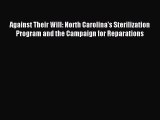 Against Their Will: North Carolina's Sterilization Program and the Campaign for Reparations